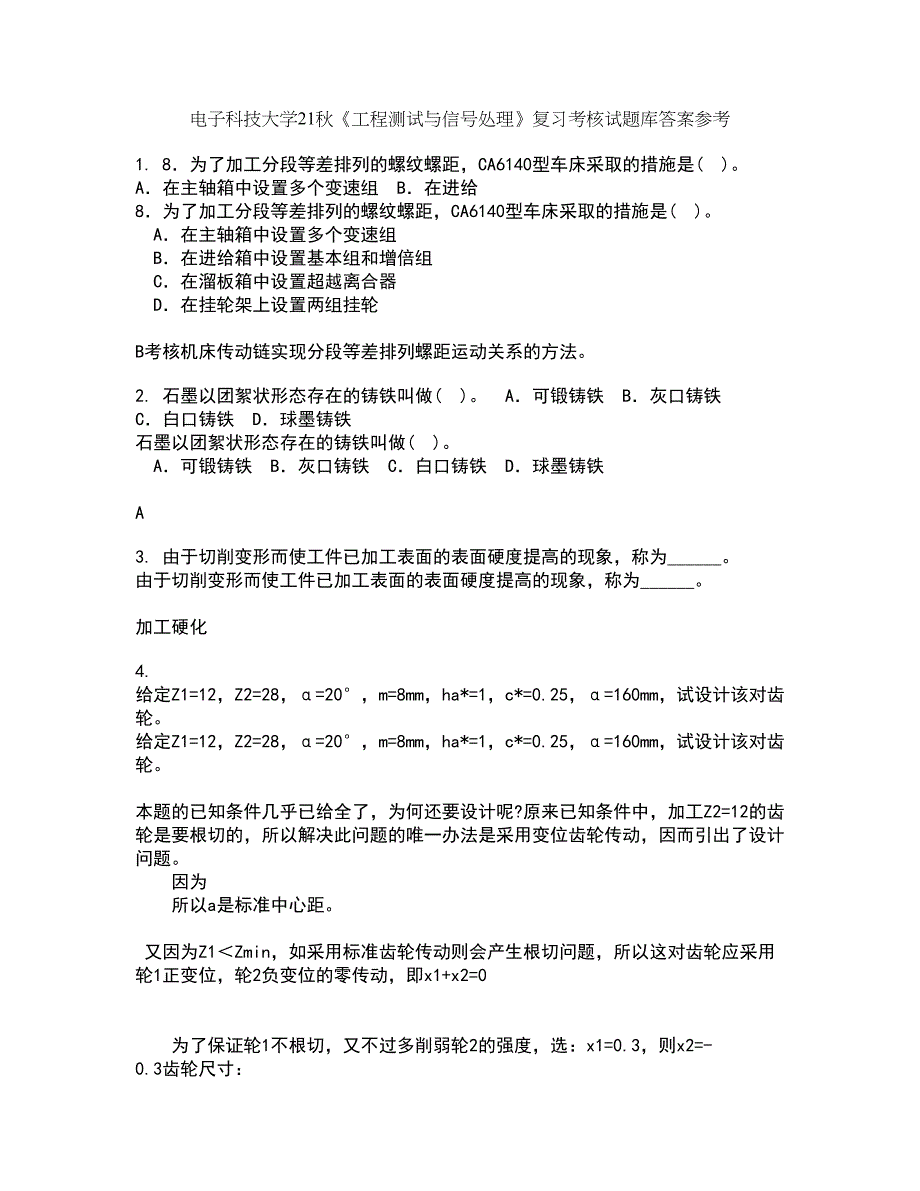 电子科技大学21秋《工程测试与信号处理》复习考核试题库答案参考

1. 8．为了加工分段等差排列的螺纹螺距，CA6140型车床采取的措施是（ ）。 A．在主轴箱中设置多个变速组 B．在进给
8．为了加工分段等差排列的螺纹螺距，CA6140型车床采取的措施是（ ）。
A．在主轴箱中设置多个变速组
B．在进给箱中设置基本组和增倍组
C．在溜板箱中设置超越离合器
D．在挂轮架上设置两组挂轮

B考核机床传动链实现分段等差排列螺距运动关系的方法。

2. 石墨以团絮状形态存在的铸铁叫做（ ）。 A．可锻铸铁 B．灰口铸铁 C．白口铸铁 D．球墨铸铁
石墨以团絮状形态存在的铸铁叫做（ ）。
A．可锻铸铁 B．灰口铸铁 C．白口铸铁 D．球墨铸铁

A

3. 由于切削变形而使工件已加工表面的表面硬度提高的现象，称为______。
由于切削变形而使工件已加工表面的表面硬度提高的现象，称为______。

加工硬化

4.
给定Z1=12，Z2=28，α=20°，m=8mm，ha*=1，c*=0.25，α=160mm，试设计该对齿轮。
给定Z1=12，Z2=28，α=20°，m=8mm，ha*=1，c*=0.25，α=160mm，试设计该对齿轮。

本题的已知条件几乎已给全了，为何还要设计呢?原来已知条件中，加工Z2=12的齿轮是要根切的，所以解决此问题的唯一办法是采用变位齿轮传动，因而引出了设计问题。
因为
所以a是标准中心距。

又因为Z1＜Zmin，如采用标准齿轮传动则会产生根切问题，所以这对齿轮应采用轮1正变位，轮2负变位的零传动，即x1+x2=0

为了保证轮1不根切，又不过多削弱轮2的强度，选：x1=0.3，则x2=-0.3齿轮尺寸：